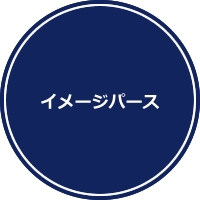 イメージパース